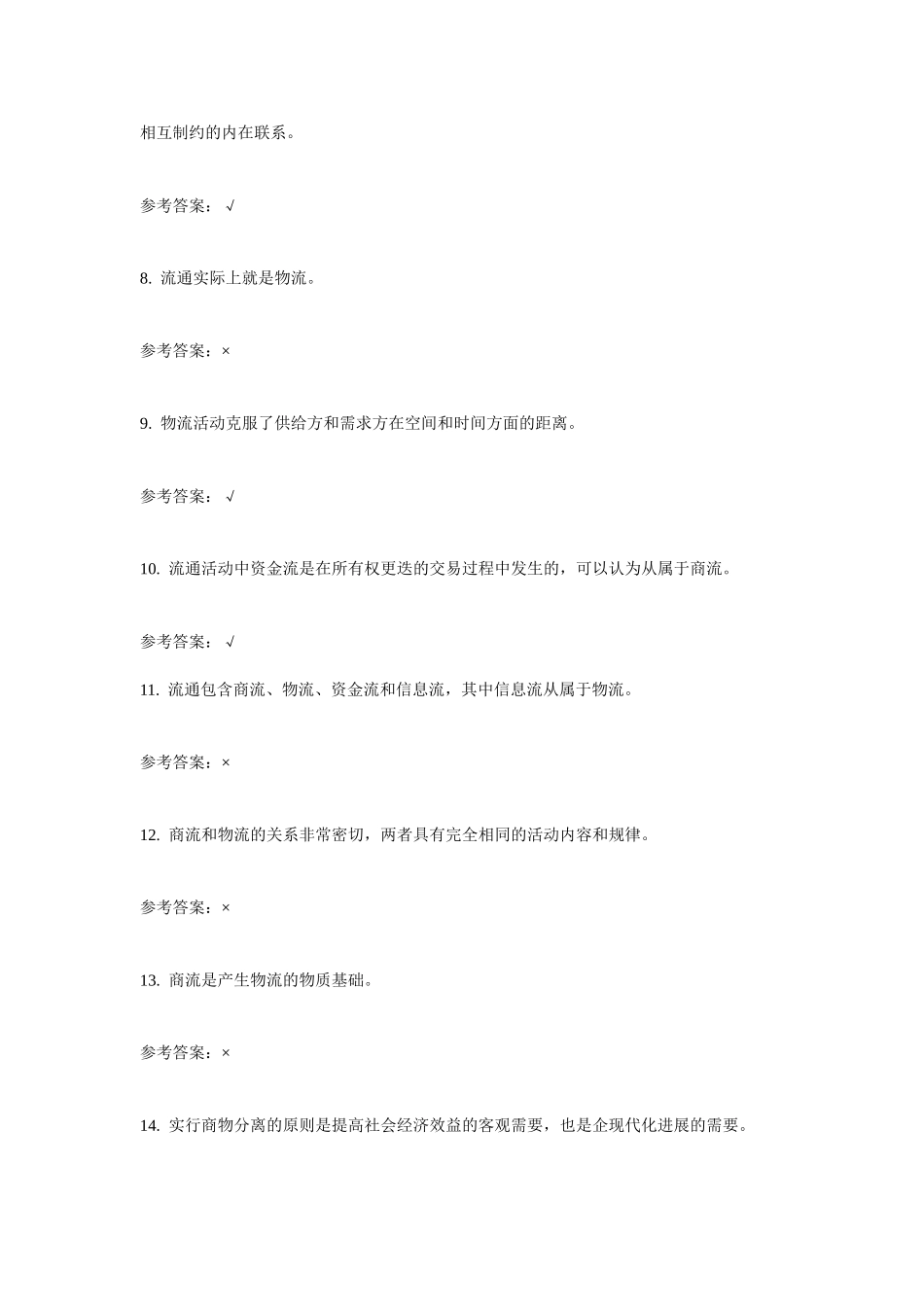 相互制约的内在联系。

参考答案：√

8. 流通实际上就是物流。

参考答案：×

9. 物流活动克服了供给方和需求方在空间和时间方面的距离。

参考答案：√

10. 流通活动中资金流是在所有权更迭的交易过程中发生的，可以认为从属于商流。

参考答案：√

11. 流通包含商流、物流、资金流和信息流，其中信息流从属于物流。

参考答案：×

12. 商流和物流的关系非常密切，两者具有完全相同的活动内容和规律。

参考答案：×

13. 商流是产生物流的物质基础。

参考答案：×

14. 实行商物分离的原则是提高社会经济效益的客观需要，也是企现代化进展的需要。